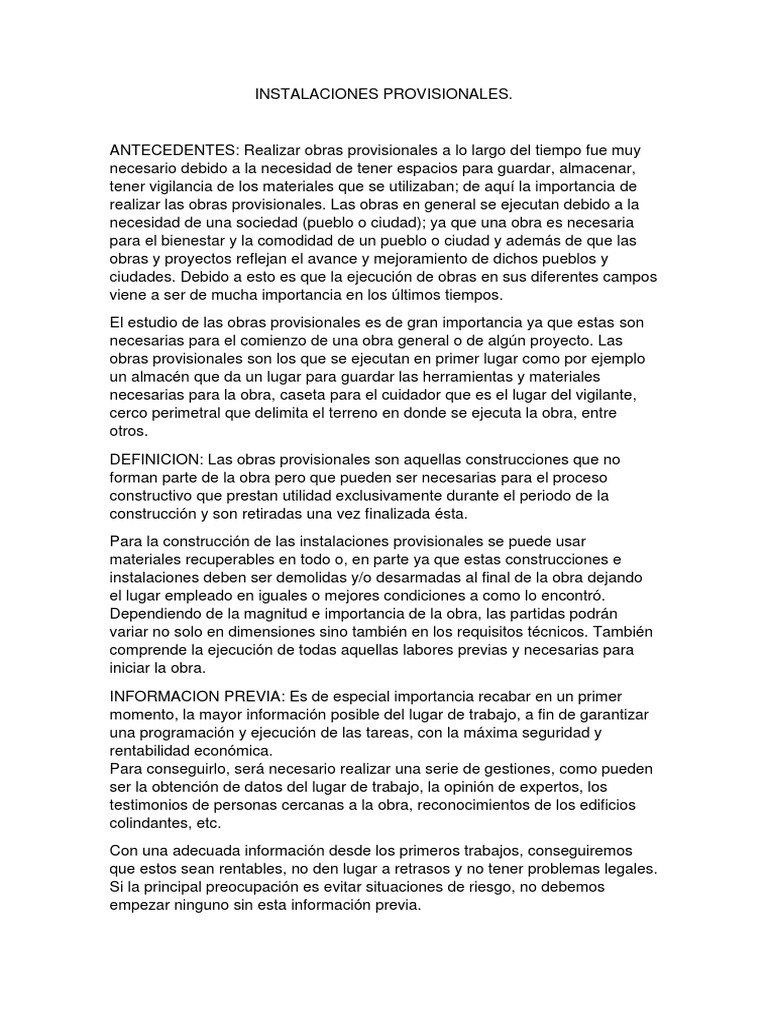 INSTALACIONES PROVISIONALES.

ANTECEDENTES: Realizar obras provisionales a lo largo del tiempo fue muy necesario debido a la necesidad de tener espacios para guardar, almacenar, tener vigilancia de los materiales que se utilizaban; de aquí la importancia de realizar las obras provisionales. Las obras en general se ejecutan debido a la necesidad de una sociedad (pueblo o ciudad); ya que una obra es necesaria para el bienestar y la comodidad de un pueblo o ciudad y además de que las obras y proyectos reflejan el avance y mejoramiento de dichos pueblos y ciudades. Debido a esto es que la ejecución de obras en sus diferentes campos viene a ser de mucha importancia en los últimos tiempos.

El estudio de las obras provisionales es de gran importancia ya que estas son necesarias para el comienzo de una obra general o de algún proyecto. Las obras provisionales son los que se ejecutan en primer lugar como por ejemplo un almacén que da un lugar para guardar las herramientas y materiales necesarias para la obra, caseta para el cuidador que es el lugar del vigilante, cerco perimetral que delimita el terreno en donde se ejecuta la obra, entre otros.

DEFINICION: Las obras provisionales son aquellas construcciones que no forman parte de la obra pero que pueden ser necesarias para el proceso constructivo que prestan utilidad exclusivamente durante el periodo de la construcción y son retiradas una vez finalizada ésta.

Para la construcción de las instalaciones provisionales se puede usar materiales recuperables en todo o, en parte ya que estas construcciones e instalaciones deben ser demolidas y/o desarmadas al final de la obra dejando el lugar empleado en iguales o mejores condiciones a como lo encontró. Dependiendo de la magnitud e importancia de la obra, las partidas podrán variar no solo en dimensiones sino también en los requisitos técnicos. También comprende la ejecución de todas aquellas labores previas y necesarias para iniciar la obra.

INFORMACION PREVIA: Es de especial importancia recabar en un primer momento, la mayor información posible del lugar de trabajo, a fin de garantizar una programación y ejecución de las tareas, con la máxima seguridad y rentabilidad económica.
Para conseguirlo, será necesario realizar una serie de gestiones, como pueden ser la obtención de datos del lugar de trabajo, la opinión de expertos, los testimonios de personas cercanas a la obra, reconocimientos de los edificios colindantes, etc.

Con una adecuada información desde los primeros trabajos, conseguiremos que estos sean rentables, no den lugar a retrasos y no tener problemas legales. Si la principal preocupación es evitar situaciones de riesgo, no debemos empezar ninguno sin esta información previa.